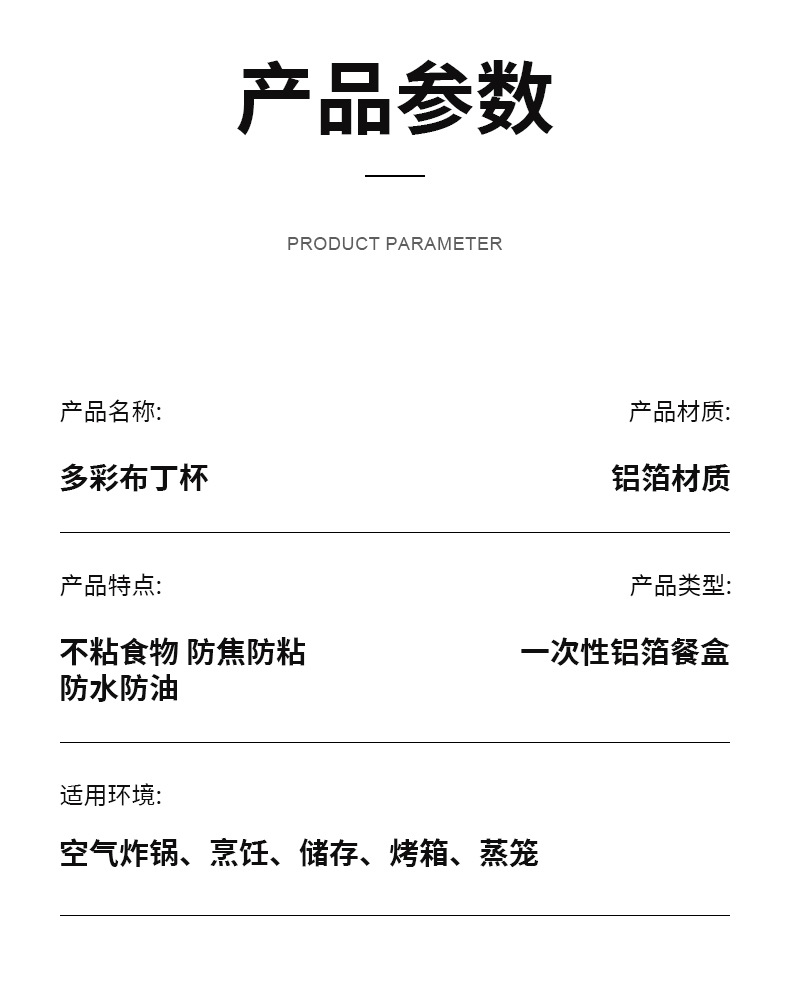 产品参数

PRODUCT PARAMETER

产品名称:

多彩布丁杯

产品材质:

铝箔材质

产品特点:

不粘食物 防焦防粘
防水防油

产品类型:

一次性铝箔餐盒

适用环境:

空气炸锅、烹饪、储存、烤箱、蒸笼